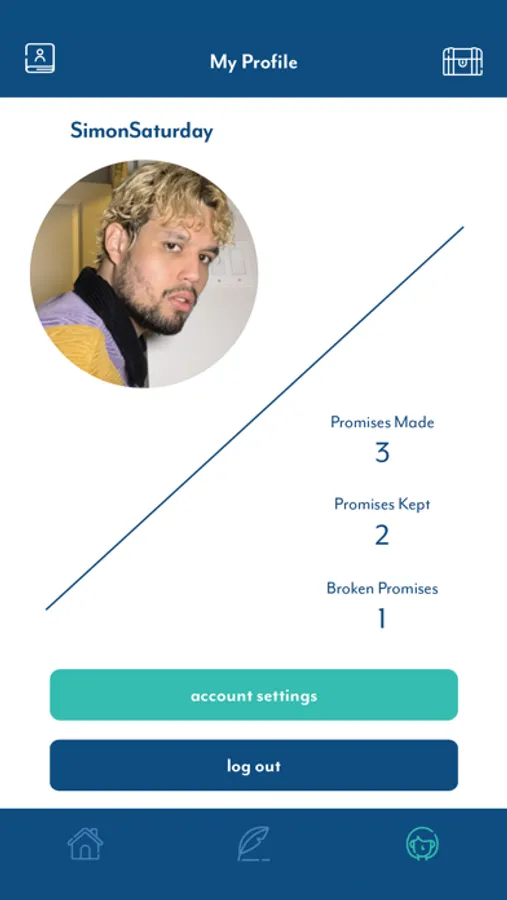 My Profile

SimonSaturday

Promises Made
3

Promises Kept
2

Broken Promises
1

account settings

log out